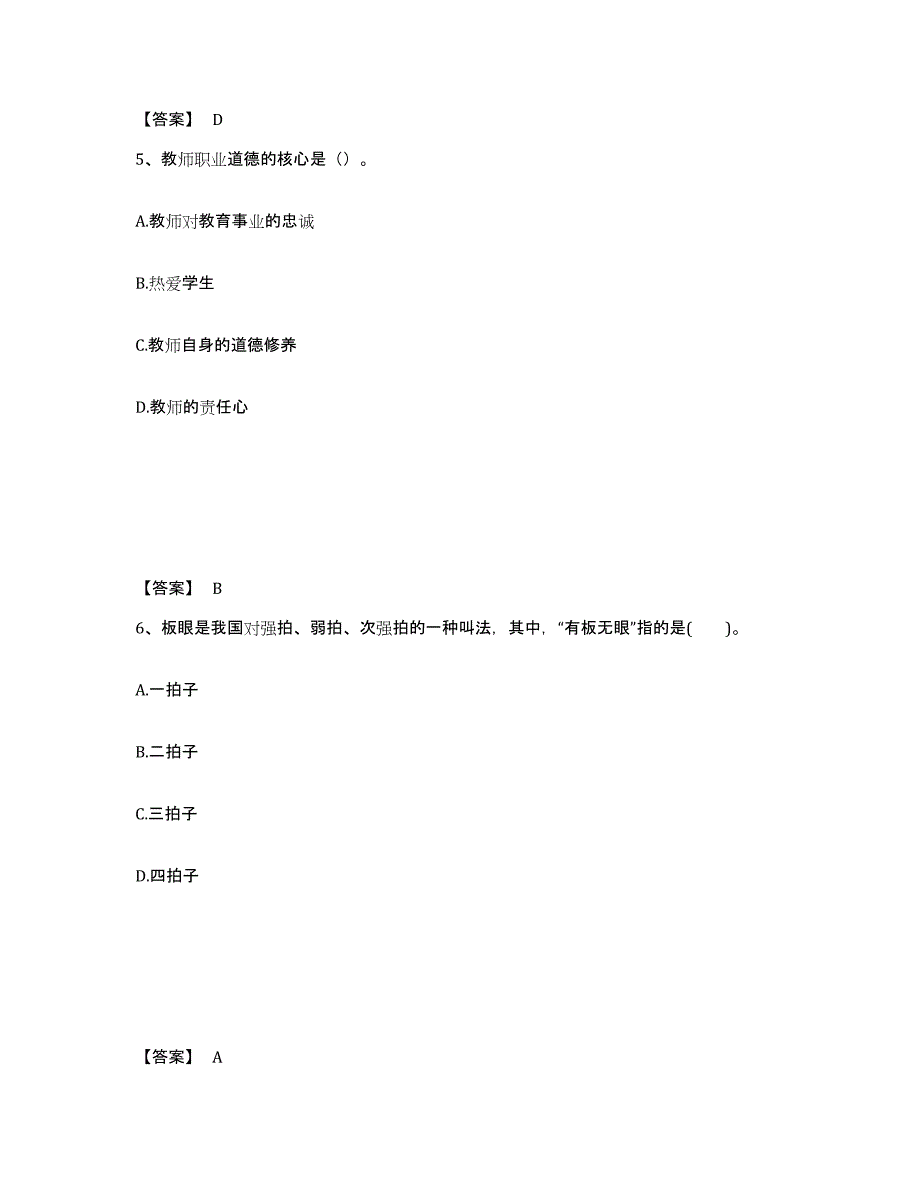 【答案】 D

5、教师职业道德的核心是（）。

A.教师对教育事业的忠诚

B.热爱学生

C.教师自身的道德修养

D.教师的责任心

【答案】 B

6、板眼是我国对强拍、弱拍、次强拍的一种叫法，其中，“有板无眼”指的是(　　)。

A.一拍子

B.二拍子

C.三拍子

D.四拍子

【答案】 A